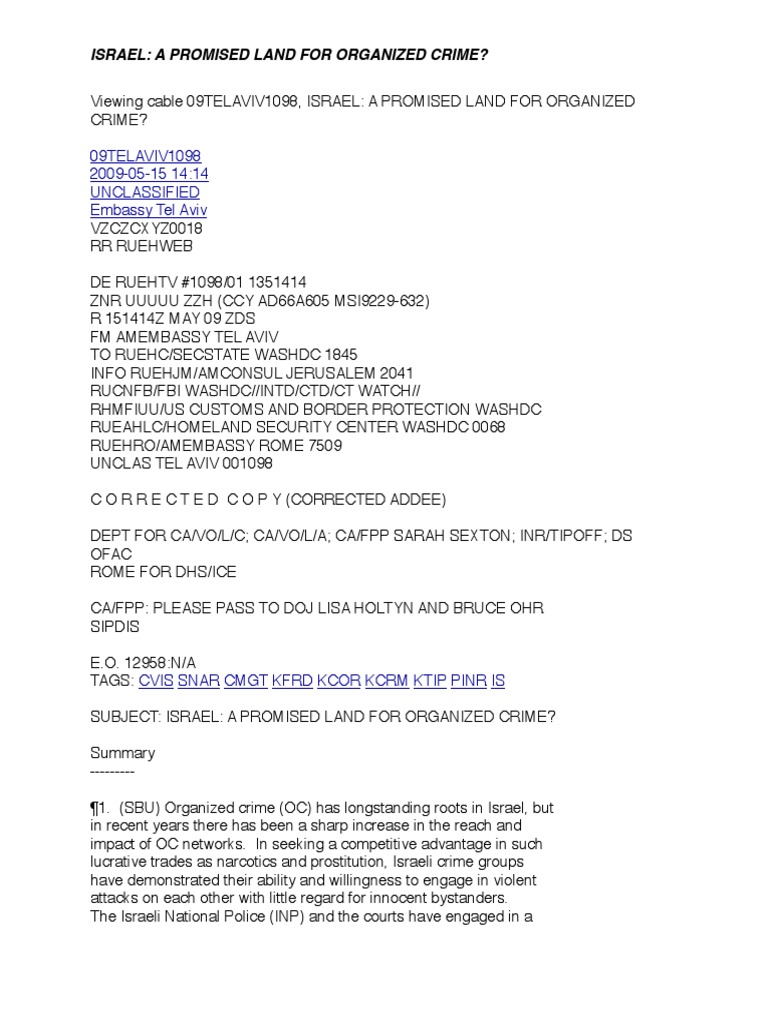 ISRAEL: A PROMISED LAND FOR ORGANIZED CRIME?

Viewing cable 09TELAVIV1098, ISRAEL: A PROMISED LAND FOR ORGANIZED CRIME?

09TELAVIV1098
2009-05-15 14:14
UNCLASSIFIED
Embassy Tel Aviv
VZCZCXYZ0018
RR RUEHWEB

DE RUEHTV #1098/01 1351414
ZNR UUUUU ZZH (CCY AD66A605 MSI9229-632)
R 151414Z MAY 09 ZDS
FM AMEMBASSY TEL AVIV
TO RUEHC/SECSTATE WASHDC 1845
INFO RUEHJM/AMCONSUL JERUSALEM 2041
RUCNFB/FBI WASHDC//INTD/CTD/CT WATCH//
RHMFIUU/US CUSTOMS AND BORDER PROTECTION WASHDC
RUEAHLC/HOMELAND SECURITY CENTER WASHDC 0068
RUEHRO/AMEMBASSY ROME 7509
UNCLAS TEL AVIV 001098

C O R R E C T E D C O P Y (CORRECTED ADDEE)

DEPT FOR CA/VO/L/C; CA/VO/L/A; CA/FPP SARAH SEXTON; INR/TIPOFF; DS OFAC
ROME FOR DHS/ICE

CA/FPP: PLEASE PASS TO DOJ LISA HOLTYN AND BRUCE OHR
SIPDIS

E.O. 12958:N/A
TAGS: CVIS SNAR CMGT KFRD KCOR KCRM KTIP PINR IS

SUBJECT: ISRAEL: A PROMISED LAND FOR ORGANIZED CRIME?

Summary
---------

¶1. (SBU) Organized crime (OC) has longstanding roots in Israel, but in recent years there has been a sharp increase in the reach and impact of OC networks. In seeking a competitive advantage in such lucrative trades as narcotics and prostitution, Israeli crime groups have demonstrated their ability and willingness to engage in violent attacks on each other with little regard for innocent bystanders. The Israeli National Police (INP) and the courts have engaged in a